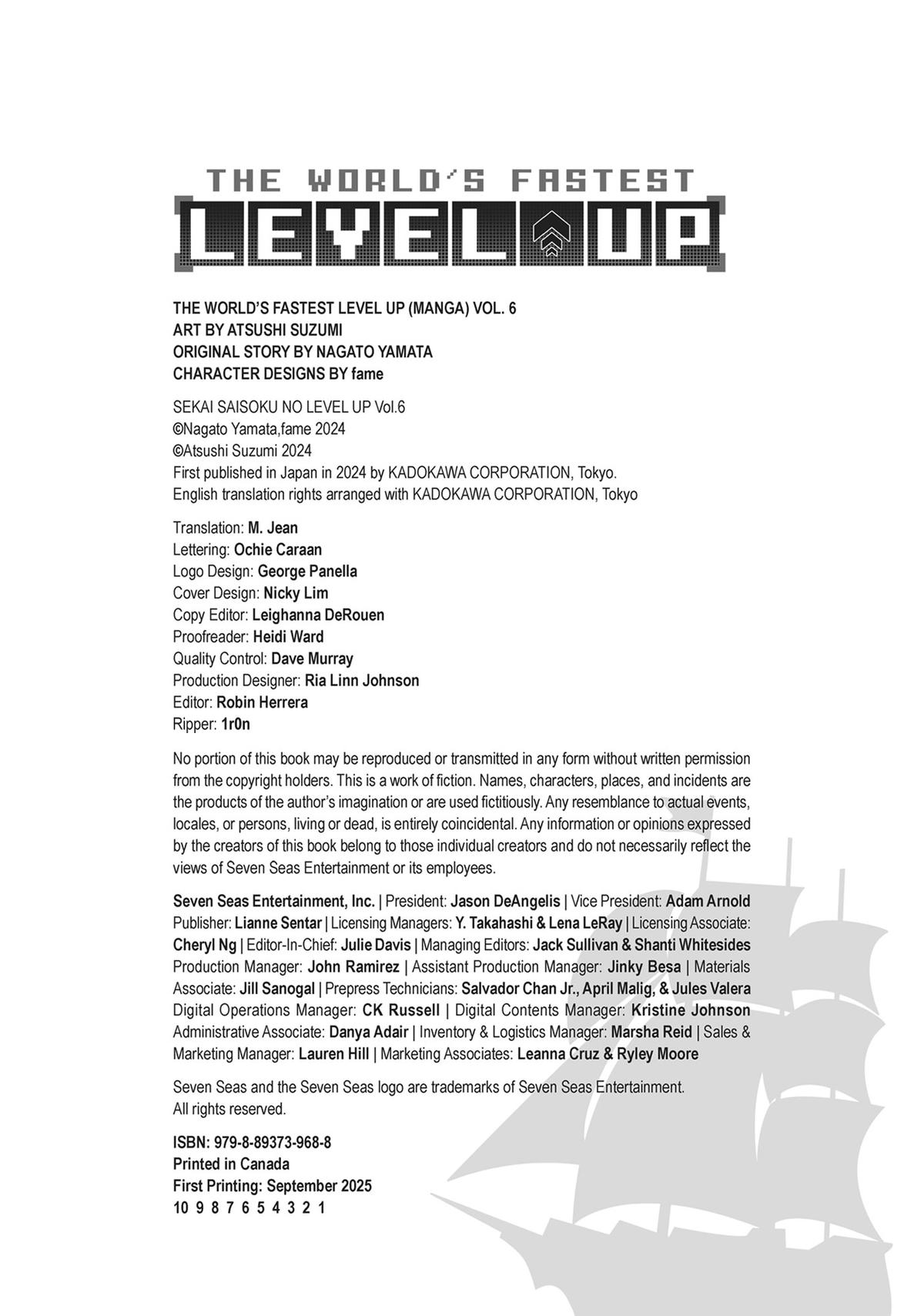 THE WORLD'S FASTEST
LEVEL UP

THE WORLD'S FASTEST LEVEL UP (MANGA) VOL. 6
ART BY ATSUSHI SUZUMI
ORIGINAL STORY BY NAGATO YAMATA
CHARACTER DESIGNS BY fame

SEKAI SAISOKU NO LEVEL UP Vol.6
©Nagato Yamata,fame 2024
©Atsushi Suzumi 2024
First published in Japan in 2024 by KADOKAWA CORPORATION, Tokyo.
English translation rights arranged with KADOKAWA CORPORATION, Tokyo

Translation: M. Jean
Lettering: Ochie Caraan
Logo Design: George Panella
Cover Design: Nicky Lim
Copy Editor: Leighanna DeRouen
Proofreader: Heidi Ward
Quality Control: Dave Murray
Production Designer: Ria Linn Johnson
Editor: Robin Herrera
Ripper: 1r0n

No portion of this book may be reproduced or transmitted in any form without written permission from the copyright holders. This is a work of fiction. Names, characters, places, and incidents are the products of the author's imagination or are used fictitiously. Any resemblance to actual events, locales, or persons, living or dead, is entirely coincidental. Any information or opinions expressed by the creators of this book belong to those individual creators and do not necessarily reflect the views of Seven Seas Entertainment or its employees.

Seven Seas Entertainment, Inc. | President: Jason DeAngelis | Vice President: Adam Arnold Publisher: Lianne Sentar | Licensing Managers: Y. Takahashi & Lena LeRay | Licensing Associate: Cheryl Ng | Editor-In-Chief: Julie Davis | Managing Editors: Jack Sullivan & Shanti Whitesides Production Manager: John Ramirez | Assistant Production Manager: Jinky Besa | Materials Associate: Jill Sanogal | Prepress Technicians: Salvador Chan Jr., April Malig, & Jules Valera Digital Operations Manager: CK Russell | Digital Contents Manager: Kristine Johnson Administrative Associate: Danya Adair | Inventory & Logistics Manager: Marsha Reid | Sales & Marketing Manager: Lauren Hill | Marketing Associates: Leanna Cruz & Ryley Moore

Seven Seas and the Seven Seas logo are trademarks of Seven Seas Entertainment.
All rights reserved.

ISBN: 979-8-89373-968-8
Printed in Canada
First Printing: September 2025
10 9 8 7 6 5 4 3 2 1